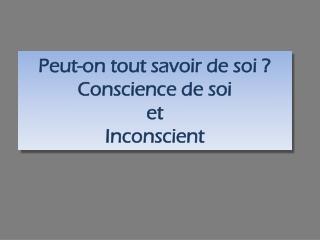 Peut-on tout savoir de soi ?
Conscience de soi
et
Inconscient